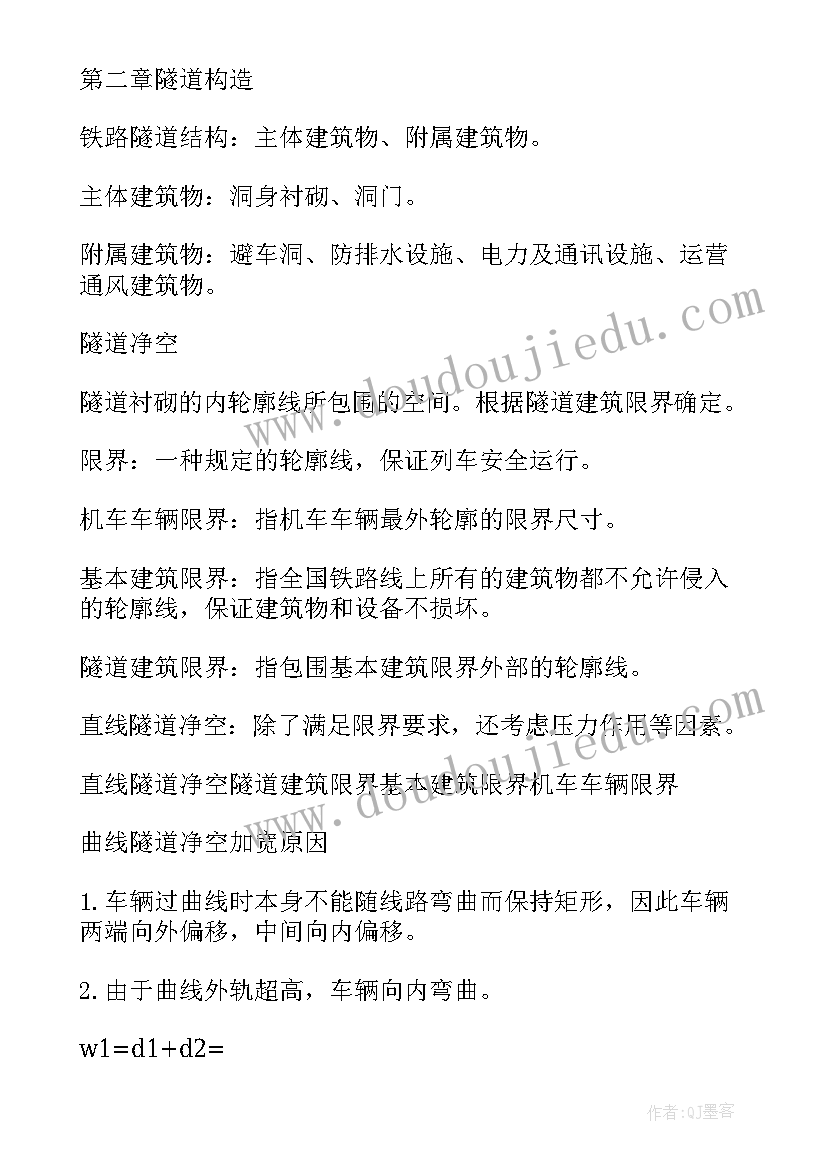 第二章隧道构造

铁路隧道结构：主体建筑物、附属建筑物。

主体建筑物：洞身衬砌、洞门。

附属建筑物：避车洞、防排水设施、电力及通讯设施、运营通风建筑物。

隧道净空

隧道衬砌的内轮廓线所包围的空间。根据隧道建筑限界确定。

限界：一种规定的轮廓线，保证列车安全运行。

机车车辆限界：指机车车辆最外轮廓的限界尺寸。

基本建筑限界：指全国铁路线上所有的建筑物都不允许侵入的轮廓线，保证建筑物和设备不损坏。

隧道建筑限界：指包围基本建筑限界外部的轮廓线。

直线隧道净空：除了满足限界要求，还考虑压力作用等因素。

直线隧道净空隧道建筑限界基本建筑限界机车车辆限界

曲线隧道净空加宽原因

1. 车辆过曲线时本身不能随线路弯曲而保持矩形，因此车辆两端向外偏移，中间向内偏移。

2. 由于曲线外轨超高，车辆向内弯曲。

w1=d1+d2=

www.doudoujiedu.com

www.doudoujiedu.com

作者：QJ墨客